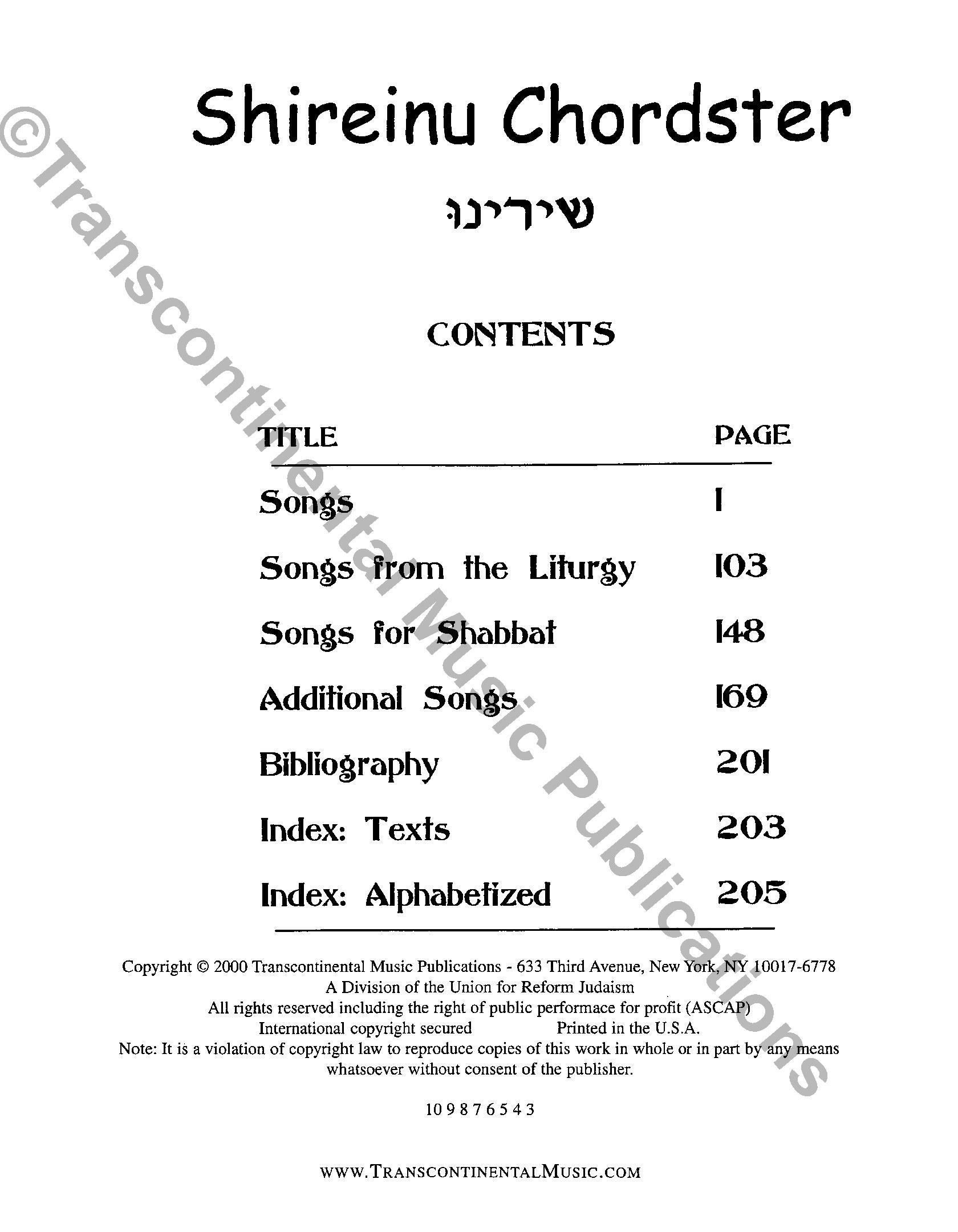 ©Transcontinental Music Publications

Shireinu Chordster

שירינו

CONTENTS

| TITLE | PAGE |
|---|---|
| Songs | 1 |
| Songs from the Liturgy | 103 |
| Songs for Shabbat | 148 |
| Additional Songs | 169 |
| Bibliography | 201 |
| Index: Texts | 203 |
| Index: Alphabetized | 205 |

Copyright © 2000 Transcontinental Music Publications - 633 Third Avenue, New York, NY 10017-6778
A Division of the Union for Reform Judaism
All rights reserved including the right of public performace for profit (ASCAP)
International copyright secured Printed in the U.S.A.
Note: It is a violation of copyright law to reproduce copies of this work in whole or in part by any means whatsoever without consent of the publisher.

10 9 8 7 6 5 4 3

WWW.TRANSCONTINENTALMUSIC.COM